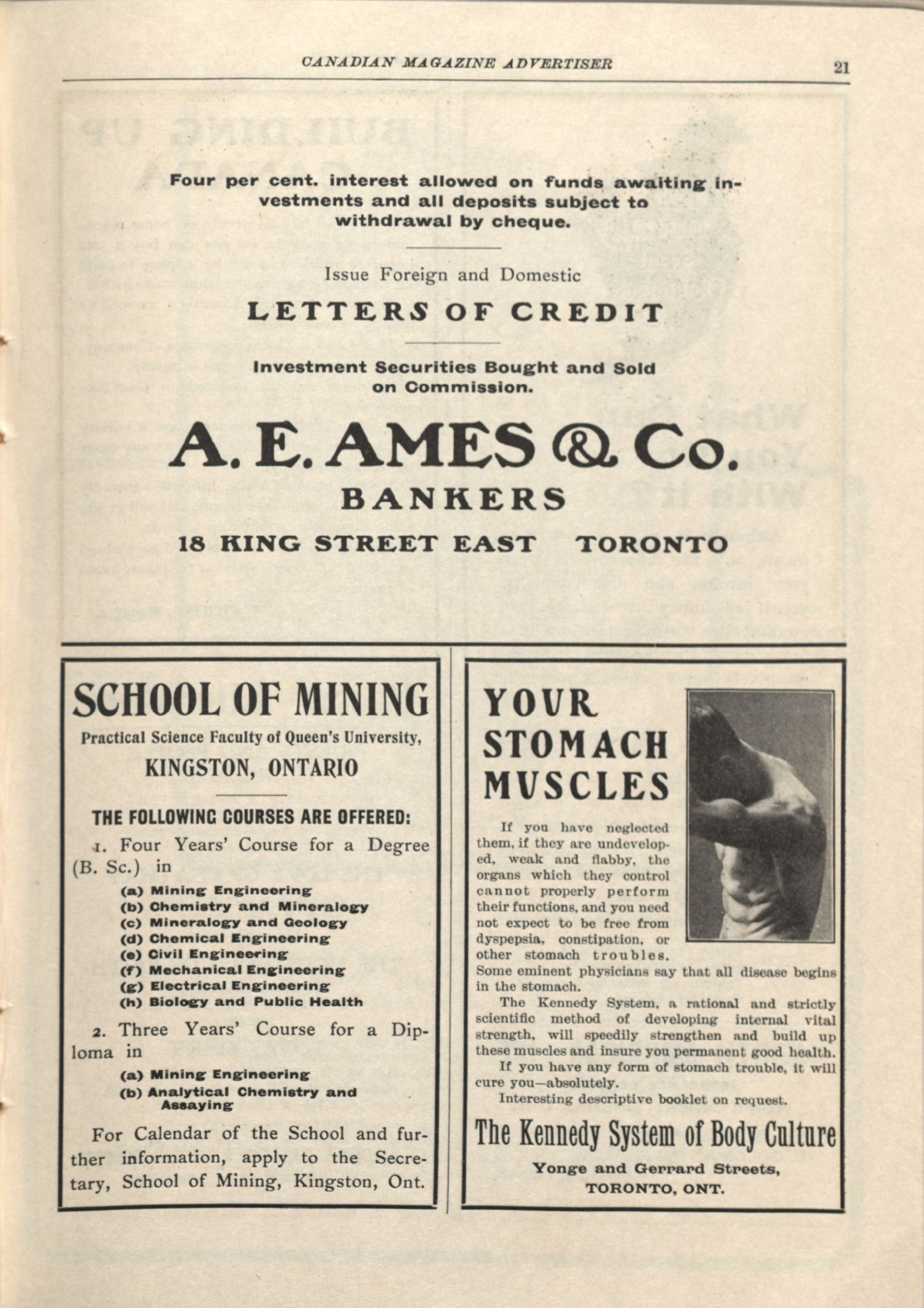 CANADIAN MAGAZINE ADVERTISER 21

Four per cent. interest allowed on funds awaiting investments and all deposits subject to withdrawal by cheque.

Issue Foreign and Domestic

LETTERS OF CREDIT

Investment Securities Bought and Sold on Commission.

A. E. AMES & Co.

BANKERS

18 KING STREET EAST TORONTO

SCHOOL OF MINING

Practical Science Faculty of Queen's University,

KINGSTON, ONTARIO

THE FOLLOWING COURSES ARE OFFERED:

1. Four Years' Course for a Degree (B. Sc.) in

(a) Mining Engineering
(b) Chemistry and Mineralogy
(c) Mineralogy and Geology
(d) Chemical Engineering
(e) Civil Engineering
(f) Mechanical Engineering
(g) Electrical Engineering
(h) Biology and Public Health

2. Three Years' Course for a Diploma in

(a) Mining Engineering
(b) Analytical Chemistry and Assaying

For Calendar of the School and further information, apply to the Secretary, School of Mining, Kingston, Ont.

YOUR STOMACH MUSCLES

If you have neglected them, if they are undeveloped, weak and flabby, the organs which they control cannot properly perform their functions, and you need not expect to be free from dyspepsia, constipation, or other stomach troubles. Some eminent physicians say that all disease begins in the stomach.

The Kennedy System, a rational and strictly scientific method of developing internal vital strength, will speedily strengthen and build up these muscles and insure you permanent good health.

If you have any form of stomach trouble, it will cure you—absolutely.

Interesting descriptive booklet on request.

The Kennedy System of Body Culture

Yonge and Gerrard Streets, TORONTO, ONT.